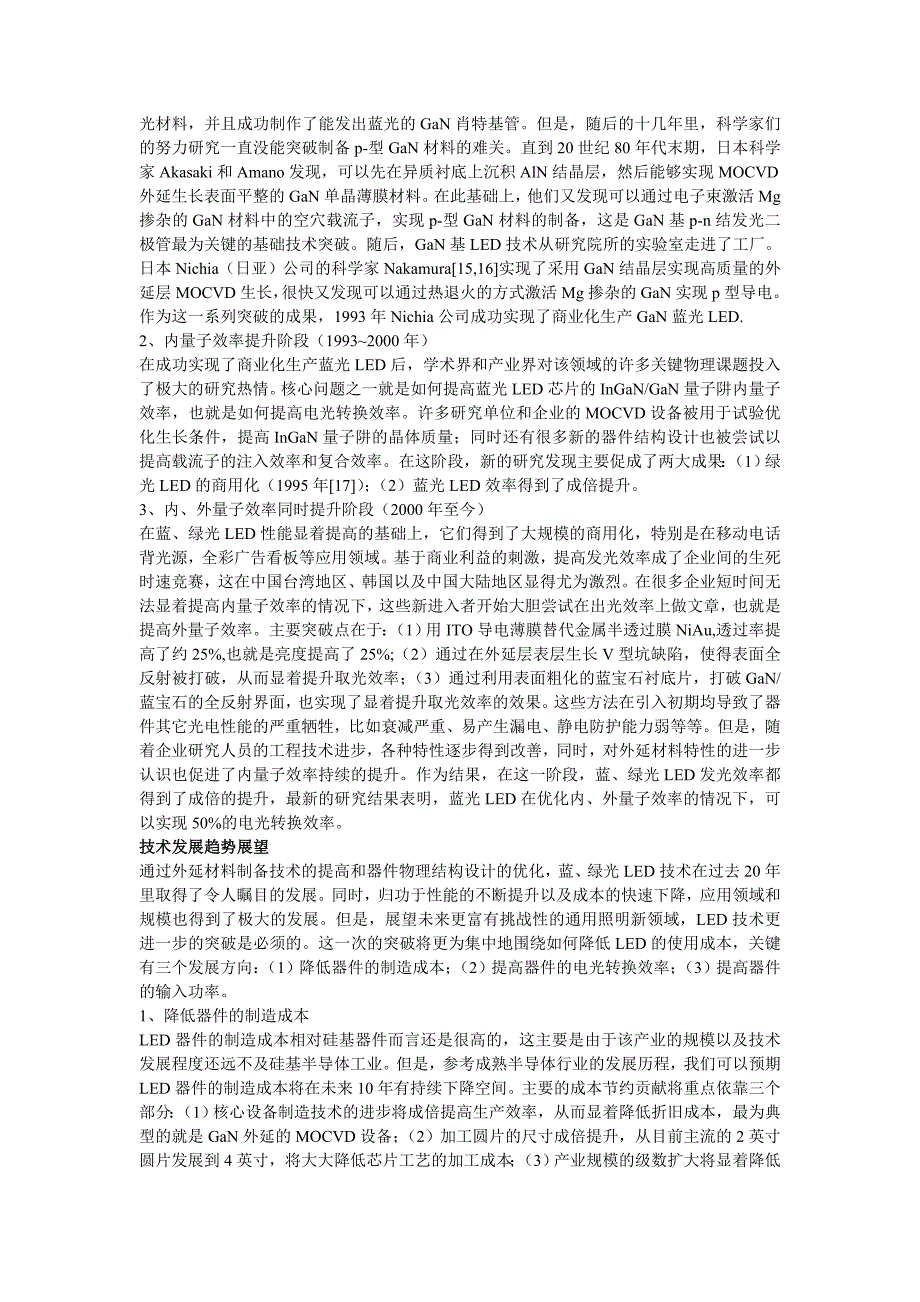 光材料，并且成功制作了能发出蓝光的 GaN 肖特基管。但是，随后的十几年里，科学家们的努力研究一直没能突破制备 p-型 GaN 材料的难关。直到 20 世纪 80 年代末期，日本科学家 Akasaki 和 Amano 发现，可以先在异质衬底上沉积 AlN 结晶层，然后能够实现 MOCVD 外延生长表面平整的 GaN 单晶薄膜材料。在此基础上，他们又发现可以通过电子束激活 Mg 掺杂的 GaN 材料中的空穴载流子，实现 p-型 GaN 材料的制备，这是 GaN 基 p-n 结发光二极管最为关键的基础技术突破。随后，GaN 基 LED 技术从研究院所的实验室走进了工厂。日本 Nichia（日亚）公司的科学家 Nakamura[15,16]实现了采用 GaN 结晶层实现高质量的外延层 MOCVD 生长，很快又发现可以通过热退火的方式激活 Mg 掺杂的 GaN 实现 p 型导电。作为这一系列突破的成果，1993 年 Nichia 公司成功实现了商业化生产 GaN 蓝光 LED.
2、内量子效率提升阶段（1993~2000 年）
在成功实现了商业化生产蓝光 LED 后，学术界和产业界对该领域的许多关键物理课题投入了极大的研究热情。核心问题之一就是如何提高蓝光 LED 芯片的 InGaN/GaN 量子阱内量子效率，也就是如何提高电光转换效率。许多研究单位和企业的 MOCVD 设备被用于试验优化生长条件，提高 InGaN 量子阱的晶体质量；同时还有很多新的器件结构设计也被尝试以提高载流子的注入效率和复合效率。在这阶段，新的研究发现主要促成了两大成果：（1）绿光 LED 的商用化（1995 年[17]）；（2）蓝光 LED 效率得到了成倍提升。
3、内、外量子效率同时提升阶段（2000 年至今）
在蓝、绿光 LED 性能显着提高的基础上，它们得到了大规模的商用化，特别是在移动电话背光源，全彩广告看板等应用领域。基于商业利益的刺激，提高发光效率成了企业间的生死时速竞赛，这在中国台湾地区、韩国以及中国大陆地区显得尤为激烈。在很多企业短时间无法显着提高内量子效率的情况下，这些新进入者开始大胆尝试在出光效率上做文章，也就是提高外量子效率。主要突破点在于：（1）用 ITO 导电薄膜替代金属半透过膜 NiAu,透过率提高了约 25%,也就是亮度提高了 25%;（2）通过在外延层表层生长 V 型坑缺陷，使得表面全反射被打破，从而显着提升取光效率;（3）通过利用表面粗化的蓝宝石衬底片，打破 GaN/蓝宝石的全反射界面，也实现了显着提升取光效率的效果。这些方法在引入初期均导致了器件其它光电性能的严重牺牲，比如衰减严重、易产生漏电、静电防护能力弱等等。但是，随着企业研究人员的工程技术进步，各种特性逐步得到改善，同时，对外延材料特性的进一步认识也促进了内量子效率持续的提升。作为结果，在这一阶段，蓝、绿光 LED 发光效率都得到了成倍的提升，最新的研究结果表明，蓝光 LED 在优化内、外量子效率的情况下，可以实现 50%的电光转换效率。
技术发展趋势展望
通过外延材料制备技术的提高和器件物理结构设计的优化，蓝、绿光 LED 技术在过去 20 年里取得了令人瞩目的发展。同时，归功于性能的不断提升以及成本的快速下降，应用领域和规模也得到了极大的发展。但是，展望未来更富有挑战性的通用照明新领域，LED 技术更进一步的突破是必须的。这一次的突破将更为集中地围绕如何降低 LED 的使用成本，关键有三个发展方向：（1）降低器件的制造成本；（2）提高器件的电光转换效率；（3）提高器件的输入功率。
1、降低器件的制造成本
LED 器件的制造成本相对硅基器件而言还是很高的，这主要是由于该产业的规模以及技术发展程度还远不及硅基半导体工业。但是，参考成熟半导体行业的发展历程，我们可以预期 LED 器件的制造成本将在未来 10 年有持续下降空间。主要的成本节约贡献将重点依靠三个部分：（1）核心设备制造技术的进步将成倍提高生产效率，从而显着降低折旧成本，最为典型的就是 GaN 外延的 MOCVD 设备；（2）加工圆片的尺寸成倍提升，从目前主流的 2 英寸圆片发展到 4 英寸，将大大降低芯片工艺的加工成本；（3）产业规模的级数扩大将显着降低